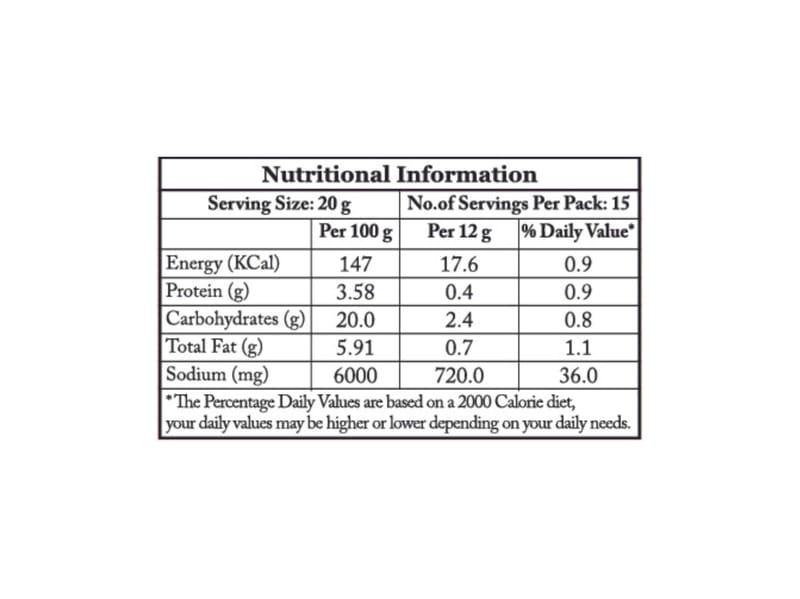 Nutritional Information

Serving Size: 20 g No.of Servings Per Pack: 15

|  | Per 100 g | Per 12 g | % Daily Value* |
|---|---|---|---|
| Energy (KCal) | 147 | 17.6 | 0.9 |
| Protein (g) | 3.58 | 0.4 | 0.9 |
| Carbohydrates (g) | 20.0 | 2.4 | 0.8 |
| Total Fat (g) | 5.91 | 0.7 | 1.1 |
| Sodium (mg) | 6000 | 720.0 | 36.0 |

*The Percentage Daily Values are based on a 2000 Calorie diet, your daily values may be higher or lower depending on your daily needs.